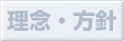 理念・方針